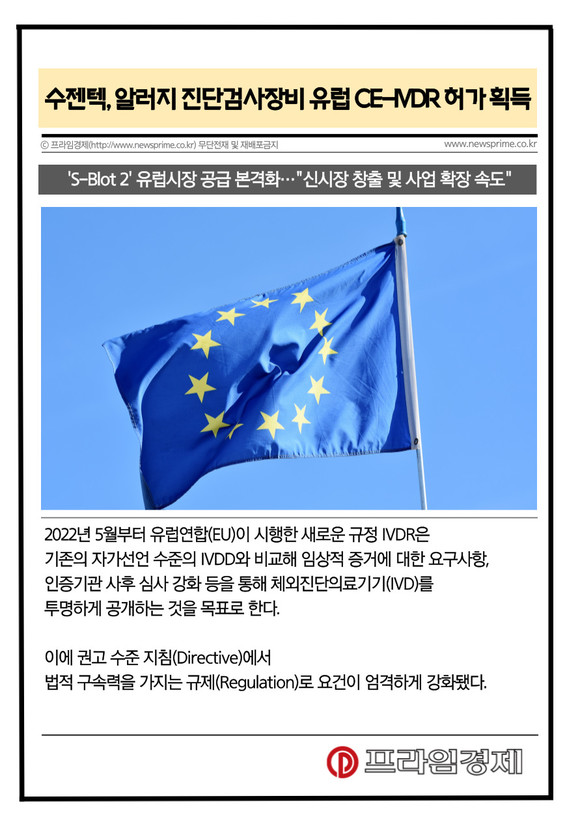 수젠텍, 알러지 진단검사장비 유럽 CE-IVDR 허가 획득

ⓒ 프라임경제(http://www.newsprime.co.kr) 무단전재 및 재배포금지

www.newsprime.co.kr

'S-Blot 2' 유럽시장 공급 본격화…"신시장 창출 및 사업 확장 속도"

2022년 5월부터 유럽연합(EU)이 시행한 새로운 규정 IVDR은 기존의 자가선언 수준의 IVDD와 비교해 임상적 증거에 대한 요구사항, 인증기관 사후 심사 강화 등을 통해 체외진단의료기기(IVD)를 투명하게 공개하는 것을 목표로 한다.

이에 권고 수준 지침(Directive)에서 법적 구속력을 가지는 규제(Regulation)로 요건이 엄격하게 강화됐다.

프라임경제